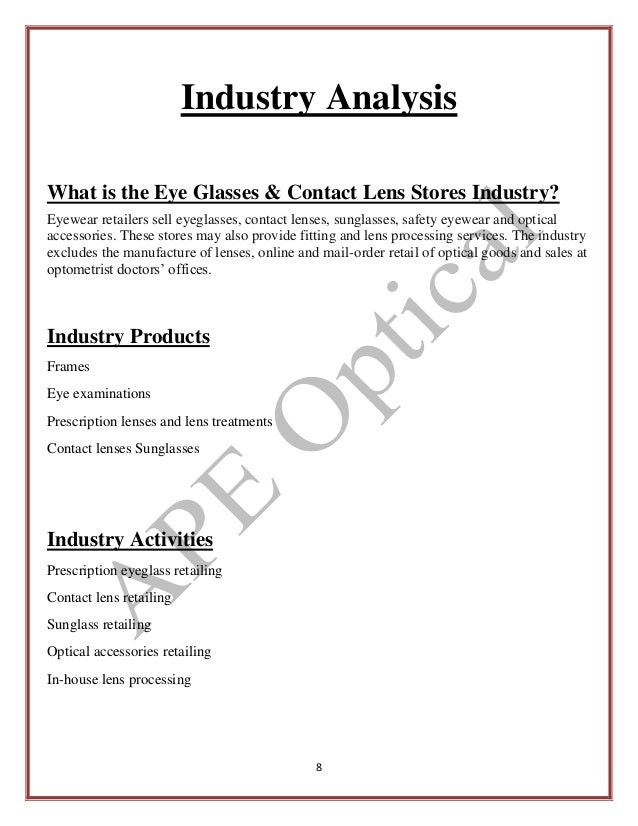 Industry Analysis

What is the Eye Glasses & Contact Lens Stores Industry?

Eyewear retailers sell eyeglasses, contact lenses, sunglasses, safety eyewear and optical accessories. These stores may also provide fitting and lens processing services. The industry excludes the manufacture of lenses, online and mail-order retail of optical goods and sales at optometrist doctors' offices.

Industry Products

Frames

Eye examinations

Prescription lenses and lens treatments

Contact lenses Sunglasses

Industry Activities

Prescription eyeglass retailing

Contact lens retailing

Sunglass retailing

Optical accessories retailing

In-house lens processing

APE Optical

8